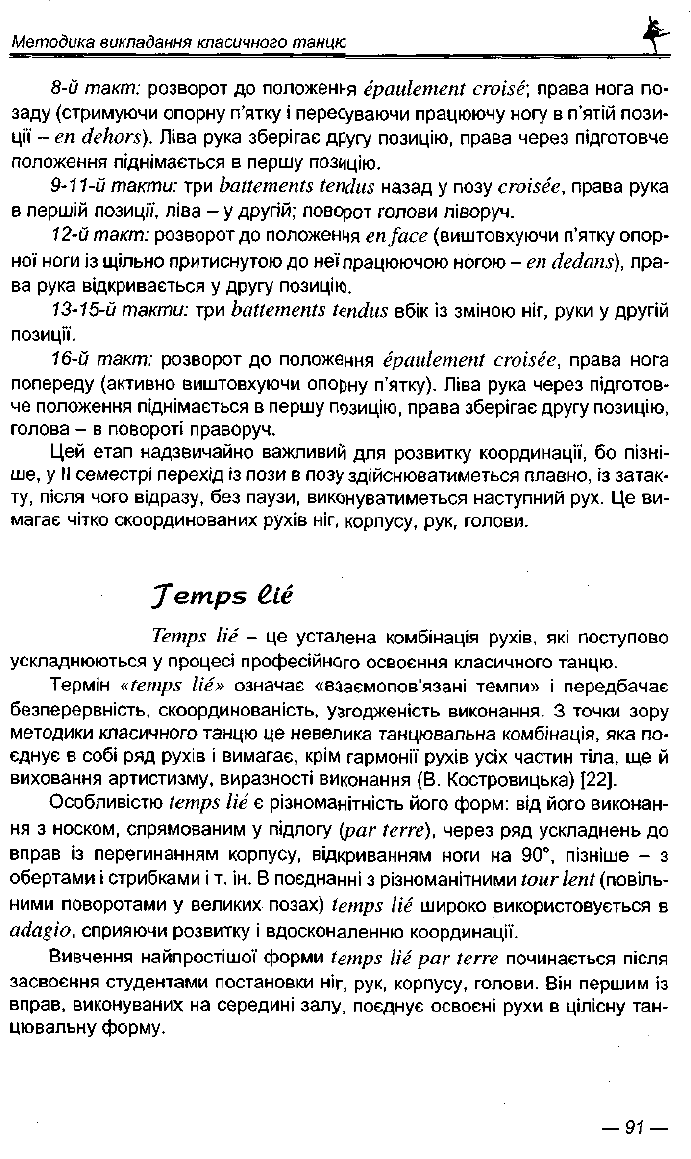 Методика викладання класичного танцю

8-й такт: розворот до положення épaulement croisé; права нога позаду (стримуючи опорну п'ятку і пересуваючи працюючу ногу в п'ятій позиції – en dehors). Ліва рука зберігає другу позицію, права через підготовче положення піднімається в першу позицію.

9-11-й такти: три battements tendus назад у позу croisée, права рука в першій позиції, ліва – у другій; поворот голови ліворуч.

12-й такт: розворот до положення en face (виштовхуючи п'ятку опорної ноги із щільно притиснутою до неї працюючою ногою – en dedans), права рука відкривається у другу позицію.

13-15-й такти: три battements tendus вбік із зміною ніг, руки у другій позиції.

16-й такт: розворот до положення épaulement croisée, права нога попереду (активно виштовхуючи опорну п'ятку). Ліва рука через підготовче положення піднімається в першу позицію, права зберігає другу позицію, голова – в повороті праворуч.

Цей етап надзвичайно важливий для розвитку координації, бо пізніше, у II семестрі перехід із пози в позу здійснюватиметься плавно, із затакту, після чого відразу, без паузи, виконуватиметься наступний рух. Це вимагає чітко скоординованих рухів ніг, корпусу, рук, голови.

Temps lié

Temps lié – це усталена комбінація рухів, які поступово ускладнюються у процесі професійного освоєння класичного танцю.

Термін «temps lié» означає «взаємопов'язані темпи» і передбачає безперервність, скоординованість, узгодженість виконання. З точки зору методики класичного танцю це невелика танцювальна комбінація, яка поєднує в собі ряд рухів і вимагає, крім гармонії рухів усіх частин тіла, ще й виховання артистизму, виразності виконання (В. Костровицька) [22].

Особливістю temps lié є різноманітність його форм: від його виконання з носком, спрямованим у підлогу (par terre), через ряд ускладнень до вправ із перегинанням корпусу, відкриванням ноги на 90°, пізніше – з обертами і стрибками і т. ін. В поєднанні з різноманітними tour lent (повільними поворотами у великих позах) temps lié широко використовується в adagio, сприяючи розвитку і вдосконаленню координації.

Вивчення найпростішої форми temps lié par terre починається після засвоєння студентами постановки ніг, рук, корпусу, голови. Він першим із вправ, виконуваних на середині залу, поєднує освоєні рухи в цілісну танцювальну форму.

— 91 —